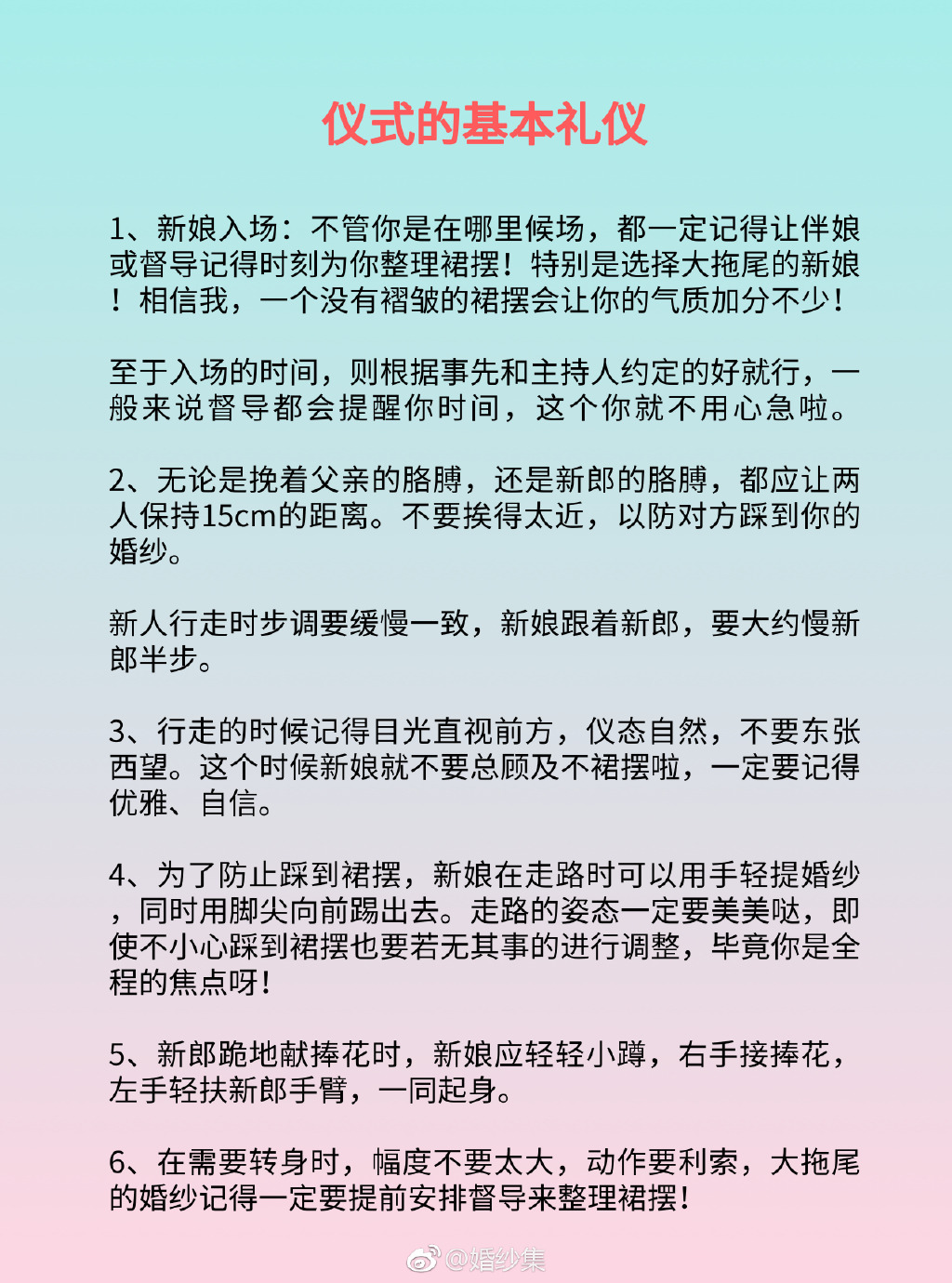 仪式的基本礼仪

1、新娘入场：不管你是在哪里候场，都一定记得让伴娘或督导记得时刻为你整理裙摆！特别是选择大拖尾的新娘！相信我，一个没有褶皱的裙摆会让你的气质加分不少！

至于入场的时间，则根据事先和主持人约定的好就行，一般来说督导都会提醒你时间，这个你就不用心急啦。

2、无论是挽着父亲的胳膊，还是新郎的胳膊，都应让两人保持15cm的距离。不要挨得太近，以防对方踩到你的婚纱。

新人行走时步调要缓慢一致，新娘跟着新郎，要大约慢新郎半步。

3、行走的时候记得目光直视前方，仪态自然，不要东张西望。这个时候新娘就不要总顾及不裙摆啦，一定要记得优雅、自信。

4、为了防止踩到裙摆，新娘在走路时可以用手轻提婚纱，同时用脚尖向前踢出去。走路的姿态一定要美美哒，即使不小心踩到裙摆也要若无其事的进行调整，毕竟你是全程的焦点呀！

5、新郎跪地献捧花时，新娘应轻轻小蹲，右手接捧花，左手轻扶新郎手臂，一同起身。

6、在需要转身时，幅度不要太大，动作要利索，大拖尾的婚纱记得一定要提前安排督导来整理裙摆！

@婚纱集